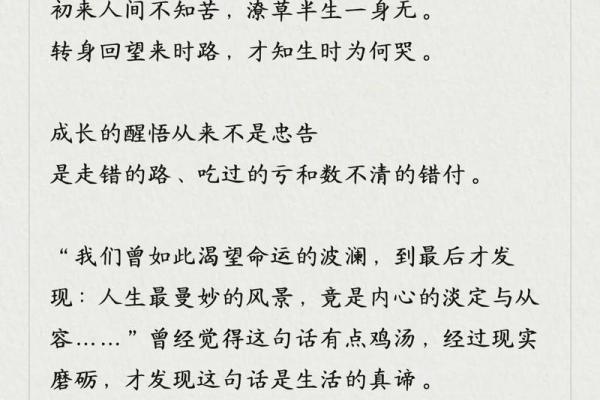 初来人间不知苦，潦草半生一身无。
转身回望来时路，才知生时为何哭。

成长的醒悟从来不是忠告
是走错的路、吃过的亏和数不清的错付。

“我们曾如此渴望命运的波澜，到最后才发现：人生最曼妙的风景，竟是内心的淡定与从容……”曾经觉得这句话有点鸡汤，经过现实磨砺，才发现这句话是生活的真谛。